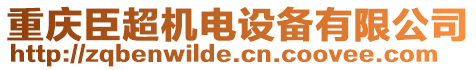 重庆臣超机电设备有限公司
http://zqbenwilde.cn.coovee.com